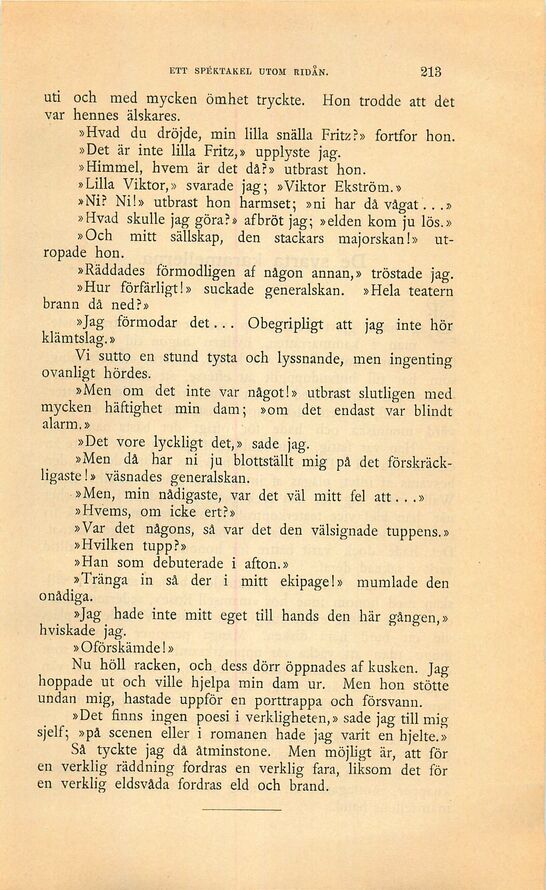 ETT SPEKTAKEL UTOM RIDÅN. 213

uti och med mycken ömhet tryckte. Hon trodde att det var hennes älskares.

»Hvad du dröjde, min lilla snälla Fritz?» fortfor hon.

»Det är inte lilla Fritz,» upplyste jag.

»Himmel, hvem är det då?» utbrast hon.

»Lilla Viktor,» svarade jag; »Viktor Ekström.»

»Ni? Ni!» utbrast hon harmset; »ni har då vågat...»

»Hvad skulle jag göra?» afbröt jag; »elden kom ju lös.»

»Och mitt sällskap, den stackars majorskan!» utropade hon.

»Räddades förmodligen af någon annan,» tröstade jag.

»Hur förfärligt!» suckade generalskan. »Hela teatern brann då ned?»

»Jag förmodar det... Obegripligt att jag inte hör klämtslag.»

Vi sutto en stund tysta och lyssnande, men ingenting ovanligt hördes.

»Men om det inte var något!» utbrast slutligen med mycken häftighet min dam; »om det endast var blindt alarm.»

»Det vore lyckligt det,» sade jag.

»Men då har ni ju blottställt mig på det förskräckligaste!» väsnades generalskan.

»Men, min nådigaste, var det väl mitt fel att...»

»Hvems, om icke ert?»

»Var det någons, så var det den välsignade tuppens.»

»Hvilken tupp?»

»Han som debuterade i afton.»

»Tränga in så der i mitt ekipage!» mumlade den onådiga.

»Jag hade inte mitt eget till hands den här gången,» hviskade jag.

»Oförskämde!»

Nu höll racken, och dess dörr öppnades af kusken. Jag hoppade ut och ville hjelpa min dam ur. Men hon stötte undan mig, hastade uppför en porttrappa och försvann.

»Det finns ingen poesi i verkligheten,» sade jag till mig sjelf; »på scenen eller i romanen hade jag varit en hjelte.»

Så tyckte jag då åtminstone. Men möjligt är, att för en verklig räddning fordras en verklig fara, liksom det för en verklig eldsvåda fordras eld och brand.